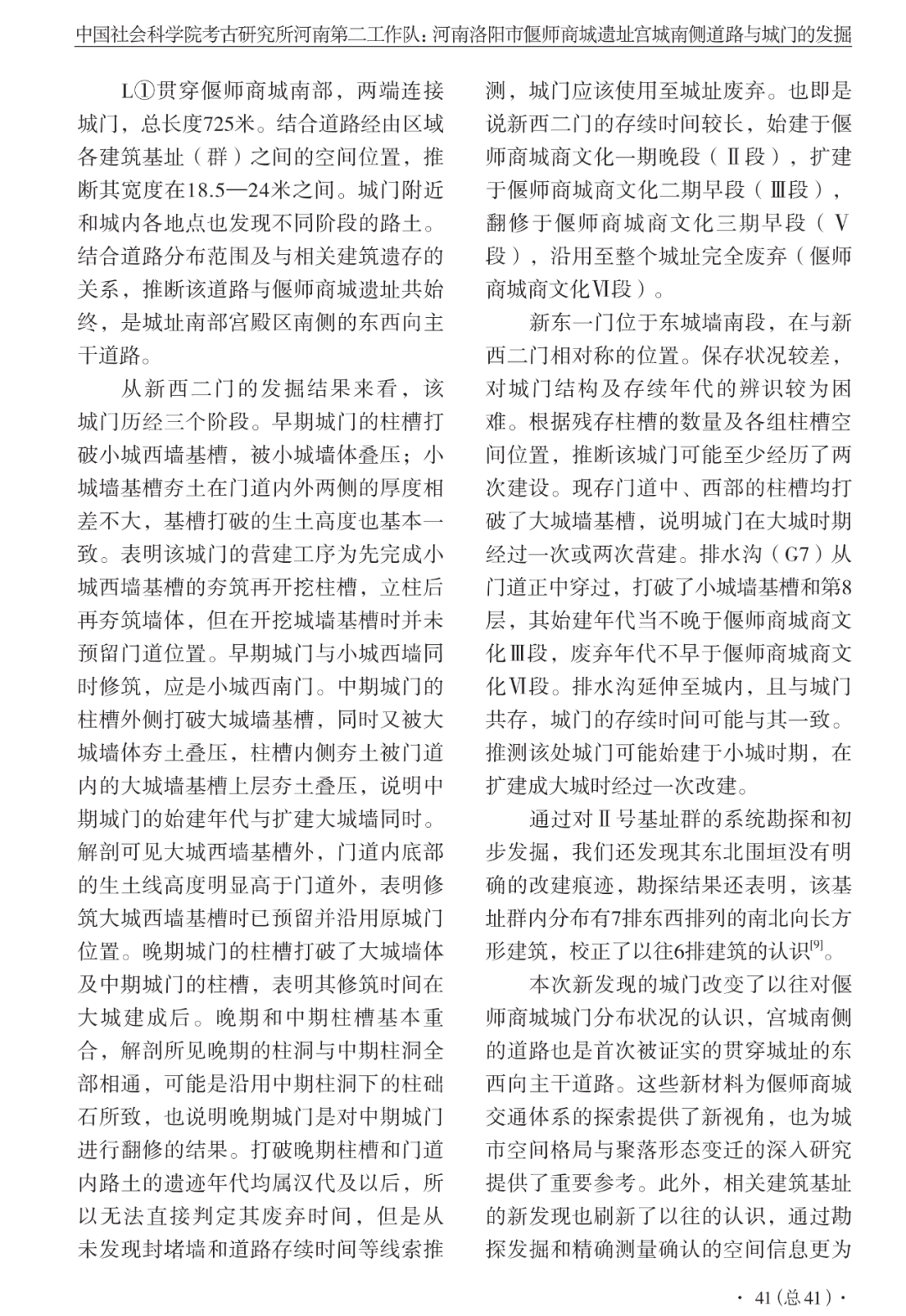 中国社会科学院考古研究所河南第二工作队：河南洛阳市偃师商城遗址宫城南侧道路与城门的发掘

L①贯穿偃师商城南部，两端连接城门，总长度725米。结合道路经由区域各建筑基址（群）之间的空间位置，推断其宽度在18.5—24米之间。城门附近和城内各地点也发现不同阶段的路土。结合道路分布范围及与相关建筑遗存的关系，推断该道路与偃师商城遗址共始终，是城址南部宫殿区南侧的东西向主干道路。

从新西二门的发掘结果来看，该城门历经三个阶段。早期城门的柱槽打破小城西墙基槽，被小城墙体叠压；小城墙基槽夯土在门道内外两侧的厚度相差不大，基槽打破的生土高度也基本一致。表明该城门的营建工序为先完成小城西墙基槽的夯筑再开挖柱槽，立柱后再夯筑墙体，但在开挖城墙基槽时并未预留门道位置。早期城门与小城西墙同时修筑，应是小城西南门。中期城门的柱槽外侧打破大城墙基槽，同时又被大城墙体夯土叠压，柱槽内侧夯土被门道内的大城墙基槽上层夯土叠压，说明中期城门的始建年代与扩建大城墙同时。解剖可见大城西墙基槽外，门道内底部的生土线高度明显高于门道外，表明修筑大城西墙基槽时已预留并沿用原城门位置。晚期城门的柱槽打破了大城墙体及中期城门的柱槽，表明其修筑时间在大城建成后。晚期和中期柱槽基本重合，解剖所见晚期的柱洞与中期柱洞全部相通，可能是沿用中期柱洞下的柱础石所致，也说明晚期城门是对中期城门进行翻修的结果。打破晚期柱槽和门道内路土的遗迹年代均属汉代及以后，所以无法直接判定其废弃时间，但是从未发现封堵墙和道路存续时间等线索推测，城门应该使用至城址废弃。也即是说新西二门的存续时间较长，始建于偃师商城商文化一期晚段（Ⅱ段），扩建于偃师商城商文化二期早段（Ⅲ段），翻修于偃师商城商文化三期早段（Ⅴ段），沿用至整个城址完全废弃（偃师商城商文化Ⅵ段）。

新东一门位于东城墙南段，在与新西二门相对称的位置。保存状况较差，对城门结构及存续年代的辨识较为困难。根据残存柱槽的数量及各组柱槽空间位置，推断该城门可能至少经历了两次建设。现存门道中、西部的柱槽均打破了大城墙基槽，说明城门在大城时期经过一次或两次营建。排水沟（G7）从门道正中穿过，打破了小城墙基槽和第8层，其始建年代当不晚于偃师商城商文化Ⅲ段，废弃年代不早于偃师商城商文化Ⅵ段。排水沟延伸至城内，且与城门共存，城门的存续时间可能与其一致。推测该处城门可能始建于小城时期，在扩建成大城时经过一次改建。

通过对Ⅱ号基址群的系统勘探和初步发掘，我们还发现其东北围垣没有明确的改建痕迹，勘探结果还表明，该基址群内分布有7排东西排列的南北向长方形建筑，校正了以往6排建筑的认识$^{[9]}$。

本次新发现的城门改变了以往对偃师商城城门分布状况的认识，宫城南侧的道路也是首次被证实的贯穿城址的东西向主干道路。这些新材料为偃师商城交通体系的探索提供了新视角，也为城市空间格局与聚落形态变迁的深入研究提供了重要参考。此外，相关建筑基址的新发现也刷新了以往的认识，通过勘探发掘和精确测量确认的空间信息更为

· 41（总41）·